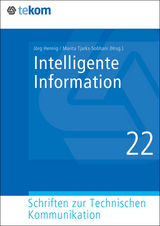 tekom

Jörg Hennig / Marita Tjarks-Sobhani (Hrsg.)

Intelligente Information

22

Schriften zur Technischen Kommunikation